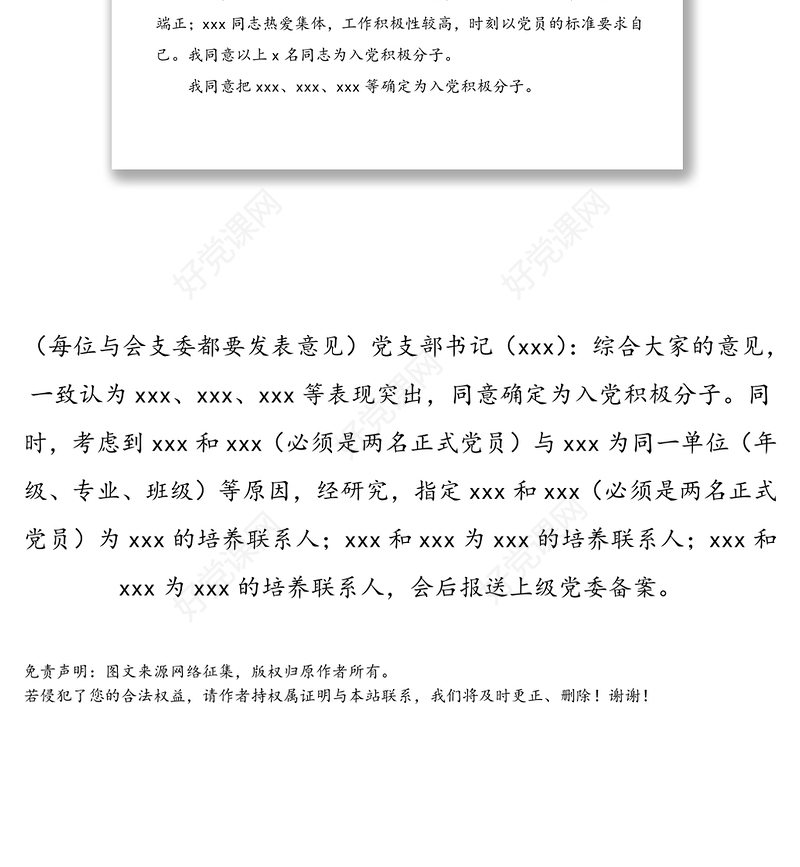 端正；xxx 同志热爱集体，工作积极性较高，时刻以党员的标准要求自己。我同意以上 x 名同志为入党积极分子。

我同意把 xxx、xxx、xxx 等确定为入党积极分子。

好党课网

好党课网

（每位与会支委都要发表意见）党支部书记（xxx）：综合大家的意见，一致认为 xxx、xxx、xxx 等表现突出，同意确定为入党积极分子。同时，考虑到 xxx 和 xxx（必须是两名正式党员）与 xxx 为同一单位（年级、专业、班级）等原因，经研究，指定 xxx 和 xxx（必须是两名正式党员）为 xxx 的培养联系人；xxx 和 xxx 为 xxx 的培养联系人；xxx 和 xxx 为 xxx 的培养联系人，会后报送上级党委备案。

免责声明：图文来源网络征集，版权归原作者所有。
若侵犯了您的合法权益，请作者持权属证明与本站联系，我们将及时更正、删除！谢谢！